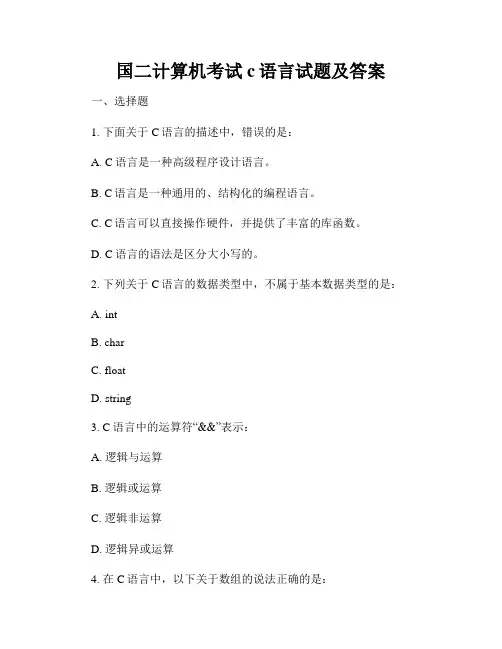 国二计算机考试 c 语言试题及答案

一、选择题

1. 下面关于 C 语言的描述中，错误的是：

A. C 语言是一种高级程序设计语言。

B. C 语言是一种通用的、结构化的编程语言。

C. C 语言可以直接操作硬件，并提供了丰富的库函数。

D. C 语言的语法是区分大小写的。

2. 下列关于 C 语言的数据类型中，不属于基本数据类型的是：

A. int

B. char

C. float

D. string

3. C 语言中的运算符“&&”表示：

A. 逻辑与运算

B. 逻辑或运算

C. 逻辑非运算

D. 逻辑异或运算

4. 在 C 语言中，以下关于数组的说法正确的是：